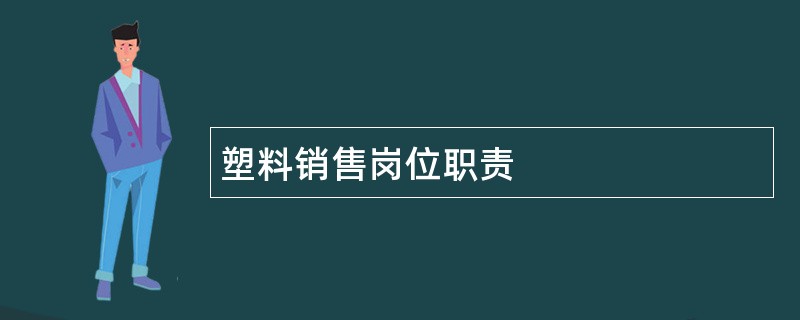 塑料销售岗位职责